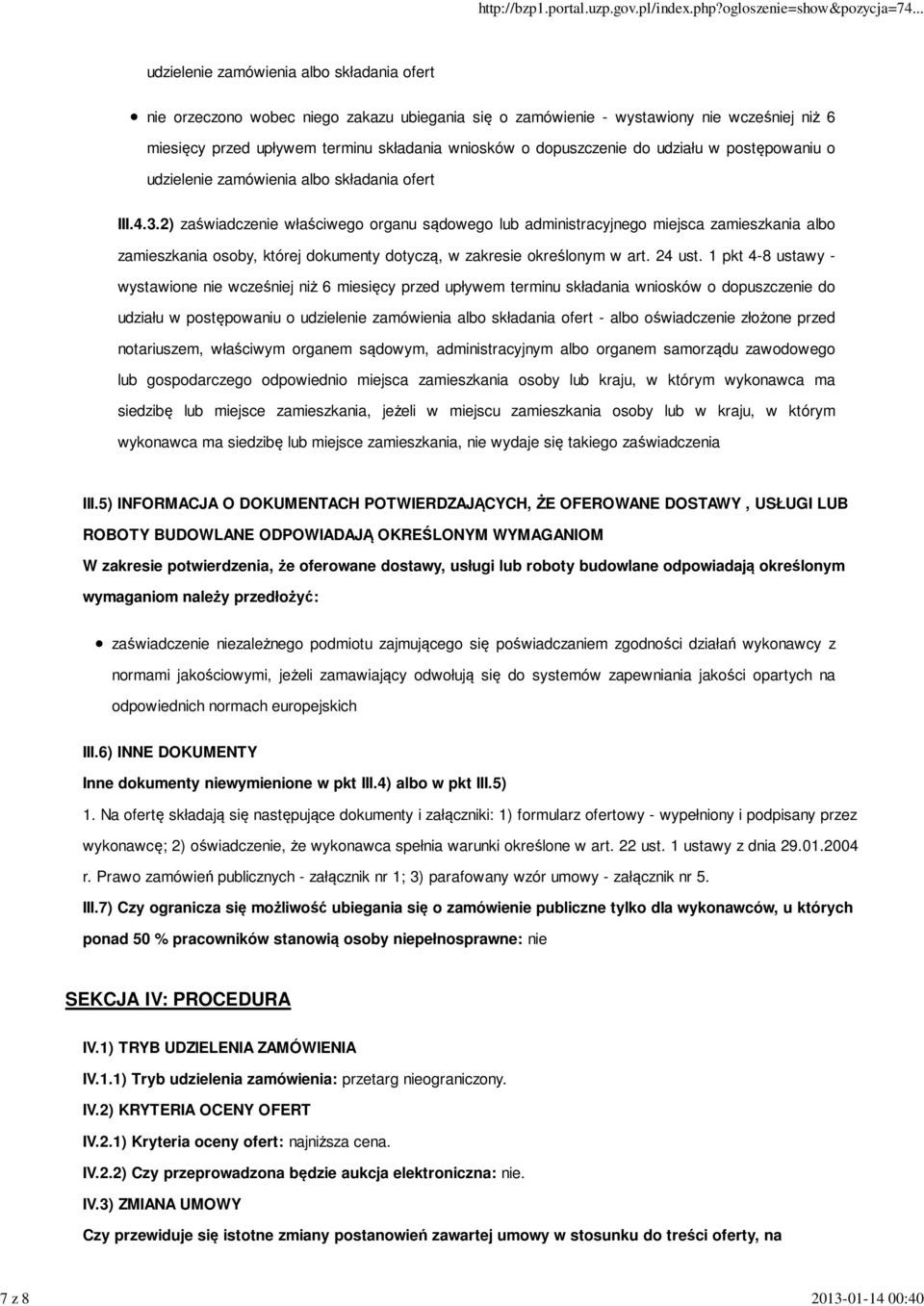 http://bzp1.portal.uzp.gov.pl/index.php?ogloszenie=show&pozycja=74...

udzielenie zamówienia albo składania ofert

nie orzeczono wobec niego zakazu ubiegania się o zamówienie - wystawiony nie wcześniej niż 6 miesięcy przed upływem terminu składania wniosków o dopuszczenie do udziału w postępowaniu o udzielenie zamówienia albo składania ofert

III.4.3.2) zaświadczenie właściwego organu sądowego lub administracyjnego miejsca zamieszkania albo zamieszkania osoby, której dokumenty dotyczą, w zakresie określonym w art. 24 ust. 1 pkt 4-8 ustawy - wystawione nie wcześniej niż 6 miesięcy przed upływem terminu składania wniosków o dopuszczenie do udziału w postępowaniu o udzielenie zamówienia albo składania ofert - albo oświadczenie złożone przed notariuszem, właściwym organem sądowym, administracyjnym albo organem samorządu zawodowego lub gospodarczego odpowiednio miejsca zamieszkania osoby lub kraju, w którym wykonawca ma siedzibę lub miejsce zamieszkania, jeżeli w miejscu zamieszkania osoby lub w kraju, w którym wykonawca ma siedzibę lub miejsce zamieszkania, nie wydaje się takiego zaświadczenia

III.5) INFORMACJA O DOKUMENTACH POTWIERDZAJĄCYCH, ŻE OFEROWANE DOSTAWY , USŁUGI LUB ROBOTY BUDOWLANE ODPOWIADAJĄ OKREŚLONYM WYMAGANIOM
W zakresie potwierdzenia, że oferowane dostawy, usługi lub roboty budowlane odpowiadają określonym wymaganiom należy przedłożyć:

zaświadczenie niezależnego podmiotu zajmującego się poświadczaniem zgodności działań wykonawcy z normami jakościowymi, jeżeli zamawiający odwołują się do systemów zapewniania jakości opartych na odpowiednich normach europejskich

III.6) INNE DOKUMENTY
Inne dokumenty niewymienione w pkt III.4) albo w pkt III.5)
1. Na ofertę składają się następujące dokumenty i załączniki: 1) formularz ofertowy - wypełniony i podpisany przez wykonawcę; 2) oświadczenie, że wykonawca spełnia warunki określone w art. 22 ust. 1 ustawy z dnia 29.01.2004 r. Prawo zamówień publicznych - załącznik nr 1; 3) parafowany wzór umowy - załącznik nr 5.
III.7) Czy ogranicza się możliwość ubiegania się o zamówienie publiczne tylko dla wykonawców, u których ponad 50 % pracowników stanowią osoby niepełnosprawne: nie

SEKCJA IV: PROCEDURA

IV.1) TRYB UDZIELENIA ZAMÓWIENIA
IV.1.1) Tryb udzielenia zamówienia: przetarg nieograniczony.
IV.2) KRYTERIA OCENY OFERT
IV.2.1) Kryteria oceny ofert: najniższa cena.
IV.2.2) Czy przeprowadzona będzie aukcja elektroniczna: nie.
IV.3) ZMIANA UMOWY
Czy przewiduje się istotne zmiany postanowień zawartej umowy w stosunku do treści oferty, na

7 z 8 2013-01-14 00:40